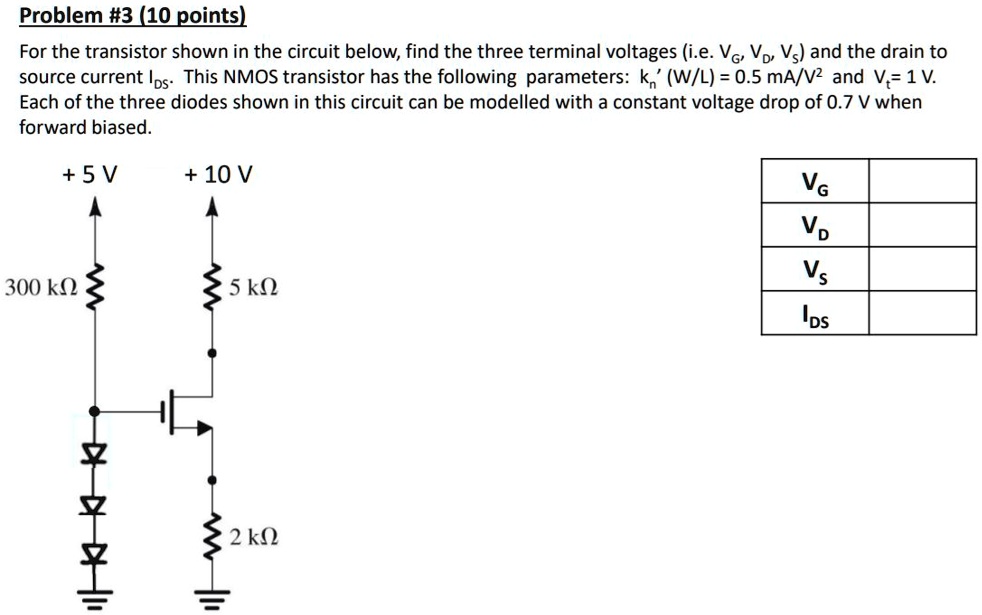 Problem #3 (10 points)

For the transistor shown in the circuit below, find the three terminal voltages (i.e. $V_G$, $V_D$, $V_S$) and the drain to source current $I_{DS}$. This NMOS transistor has the following parameters: $k_n'$ (W/L) = 0.5 mA/V$^2$ and $V_t$= 1 V. Each of the three diodes shown in this circuit can be modelled with a constant voltage drop of 0.7 V when forward biased.

+ 5 V

+ 10 V

300 kΩ

5 kΩ

2 kΩ

| $V_G$ | |
|---|---|
| $V_D$ | |
| $V_S$ | |
| $I_{DS}$ | |